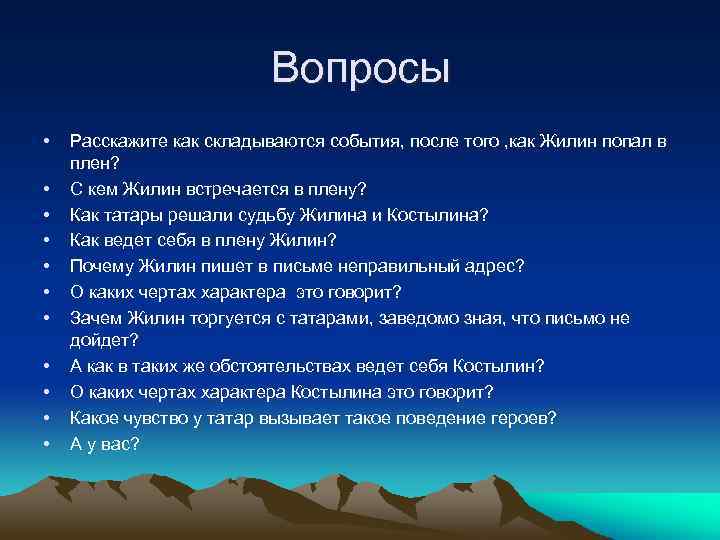 Вопросы

• Расскажите как складываются события, после того ,как Жилин попал в плен?
• С кем Жилин встречается в плену?
• Как татары решали судьбу Жилина и Костылина?
• Как ведет себя в плену Жилин?
• Почему Жилин пишет в письме неправильный адрес?
• О каких чертах характера  это говорит?
• Зачем Жилин торгуется с татарами, заведомо зная, что письмо не дойдет?
• А как в таких же обстоятельствах ведет себя Костылин?
• О каких чертах характера Костылина это говорит?
• Какое чувство у татар вызывает такое поведение героев?
• А у вас?